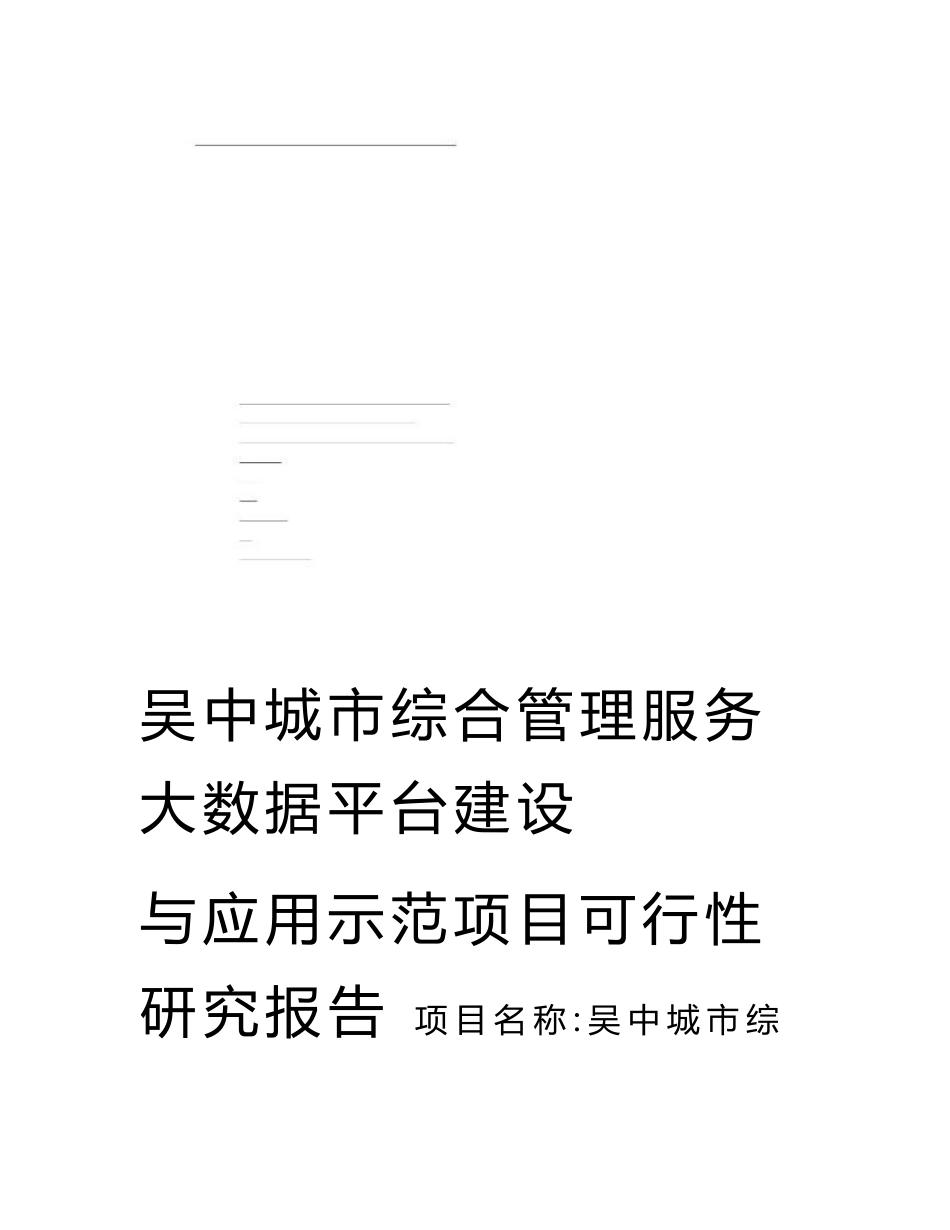 吴中城市综合管理服务大数据平台建设

与应用示范项目可行性研究报告 项目名称:吴中城市综